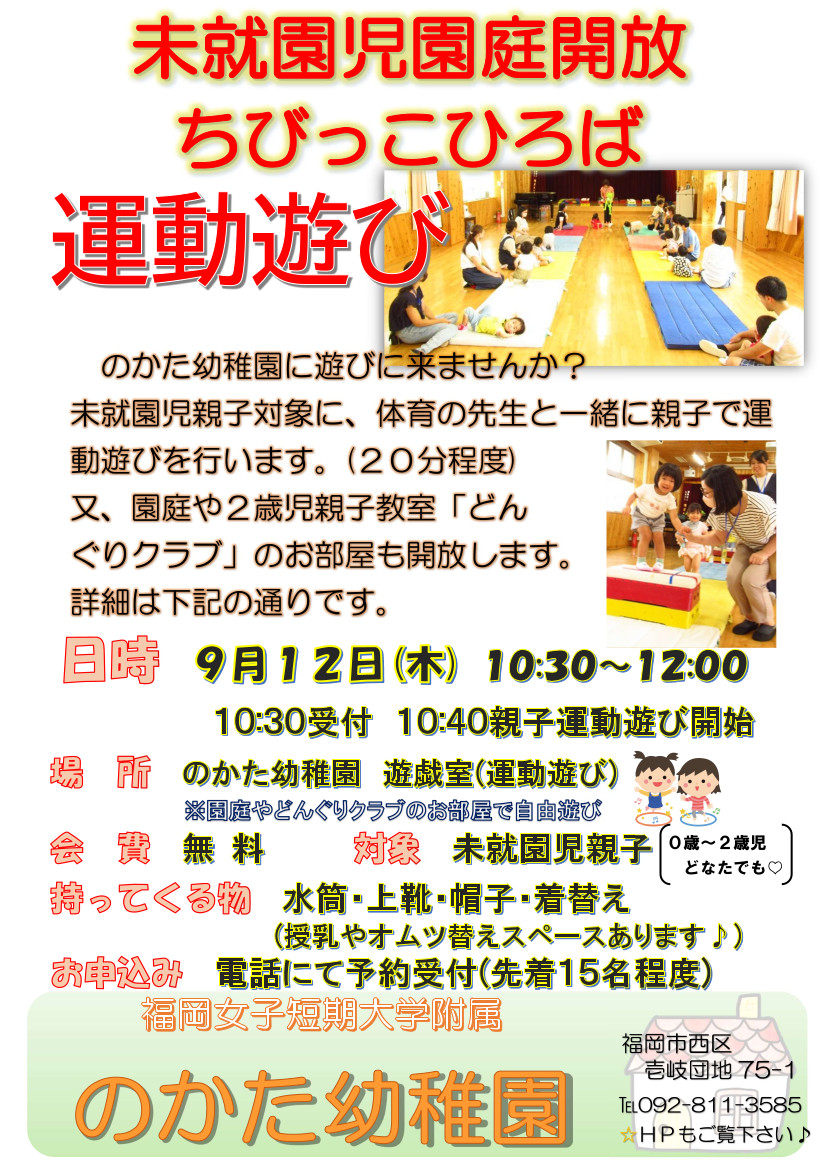 未就園児園庭開放
ちびっこひろば

運動遊び

のかた幼稚園に遊びに来ませんか？
未就園児親子対象に、体育の先生と一緒に親子で運動遊びを行います。（２０分程度）
又、園庭や２歳児親子教室「どんぐりクラブ」のお部屋も開放します。
詳細は下記の通りです。

日時　9月12日(木)　10:30～12:00
10:30受付　10:40親子運動遊び開始

場　所　のかた幼稚園　遊戯室(運動遊び)
※園庭やどんぐりクラブのお部屋で自由遊び

会　費　無　料　　対象　未就園児親子
０歳～２歳児
どなたでも♡

持ってくる物　水筒・上靴・帽子・着替え
（授乳やオムツ替えスペースあります♪）

お申込み　電話にて予約受付(先着15名程度)

福岡女子短期大学附属
のかた幼稚園

福岡市西区
壱岐団地 75-1
TEL092-811-3585
☆ＨＰもご覧下さい♪